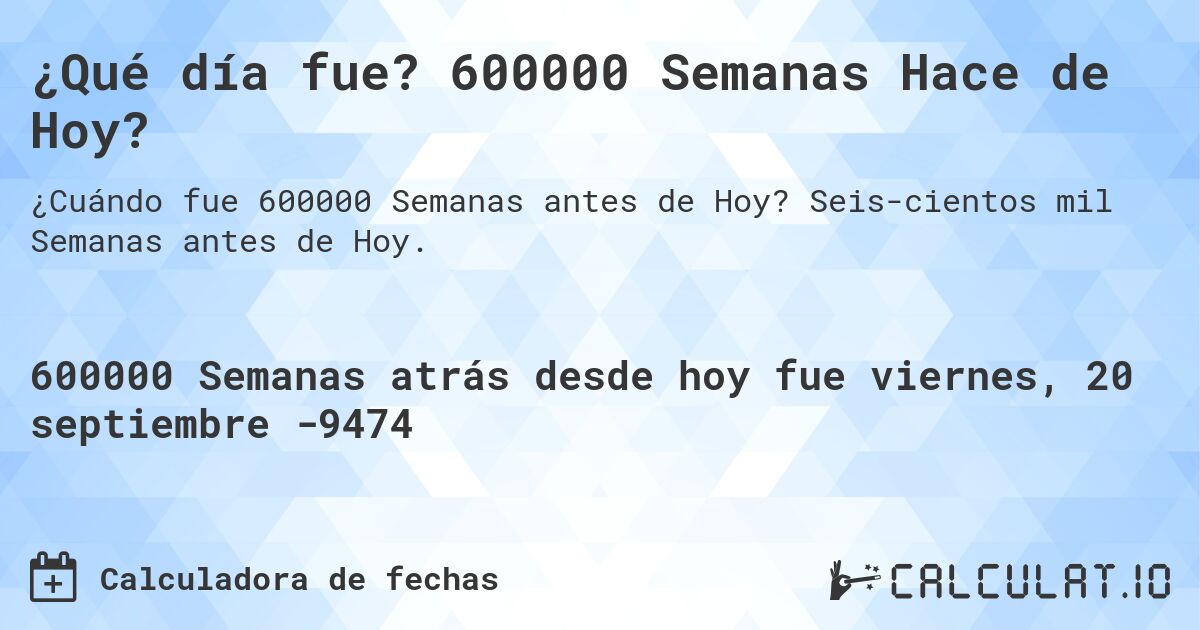 ¿Qué día fue? 600000 Semanas Hace de Hoy?

¿Cuándo fue 600000 Semanas antes de Hoy? Seis-cientos mil Semanas antes de Hoy.

600000 Semanas atrás desde hoy fue viernes, 20 septiembre -9474

Calculadora de fechas

CALCULAT.IO